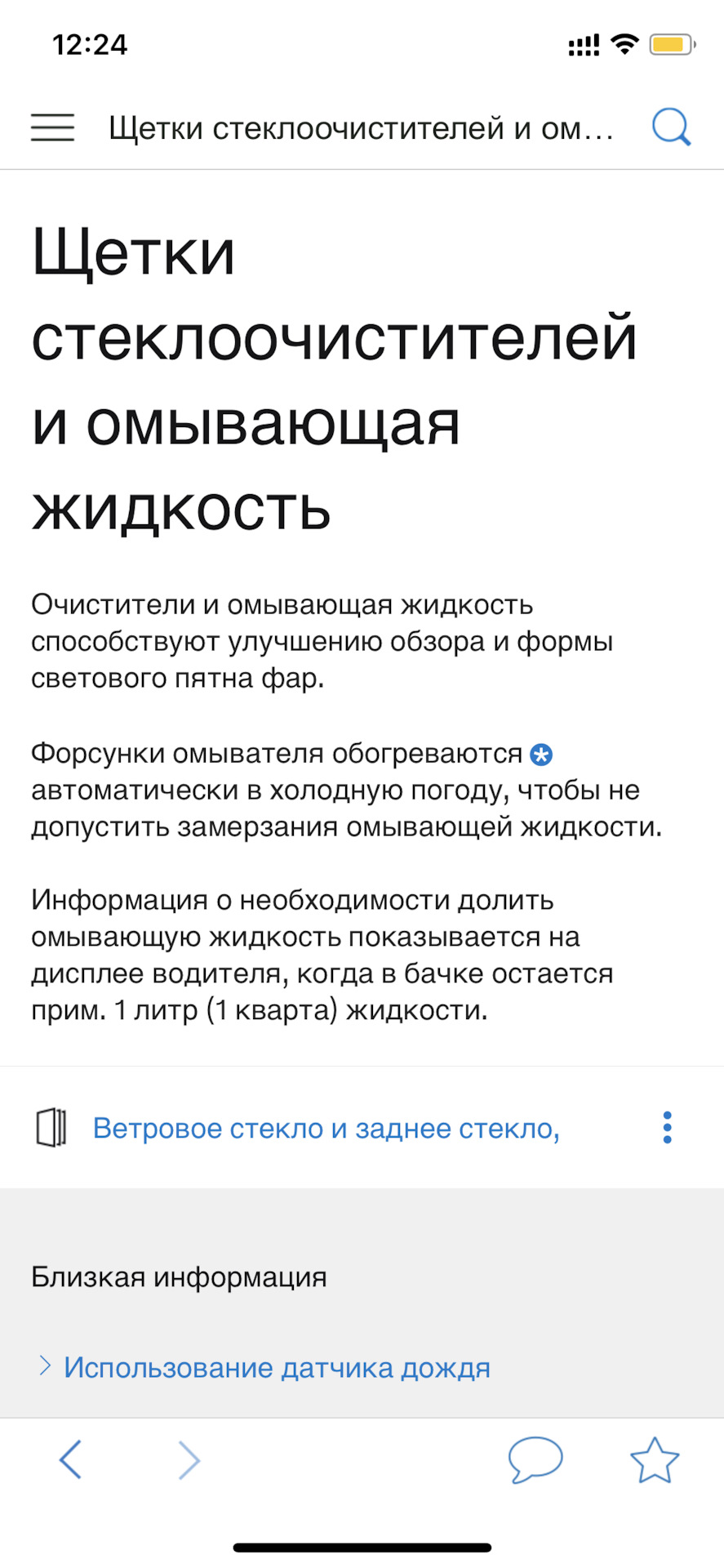 12:24

Щетки стеклоочистителей и ом...

Щетки стеклоочистителей и омывающая жидкость

Очистители и омывающая жидкость способствуют улучшению обзора и формы светового пятна фар.

Форсунки омывателя обогреваются автоматически в холодную погоду, чтобы не допустить замерзания омывающей жидкости.

Информация о необходимости долить омывающую жидкость показывается на дисплее водителя, когда в бачке остается прим. 1 литр (1 кварта) жидкости.

Ветровое стекло и заднее стекло,

Близкая информация

Использование датчика дождя